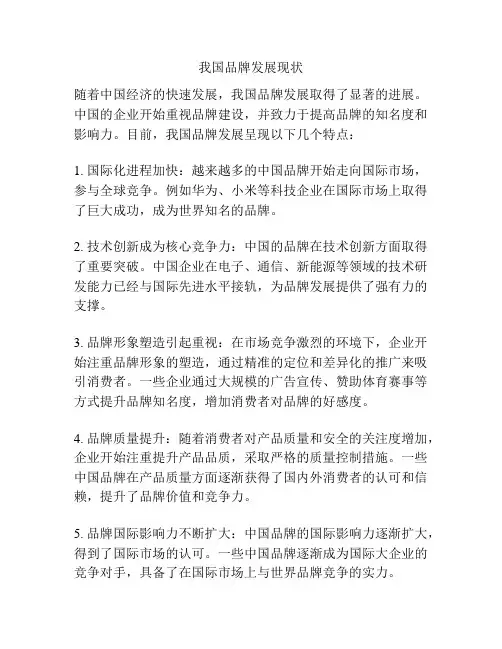 我国品牌发展现状

随着中国经济的快速发展，我国品牌发展取得了显著的进展。中国的企业开始重视品牌建设，并致力于提高品牌的知名度和影响力。目前，我国品牌发展呈现以下几个特点：

1. 国际化进程加快：越来越多的中国品牌开始走向国际市场，参与全球竞争。例如华为、小米等科技企业在国际市场上取得了巨大成功，成为世界知名的品牌。

2. 技术创新成为核心竞争力：中国的品牌在技术创新方面取得了重要突破。中国企业在电子、通信、新能源等领域的技术研发能力已经与国际先进水平接轨，为品牌发展提供了强有力的支撑。

3. 品牌形象塑造引起重视：在市场竞争激烈的环境下，企业开始注重品牌形象的塑造，通过精准的定位和差异化的推广来吸引消费者。一些企业通过大规模的广告宣传、赞助体育赛事等方式提升品牌知名度，增加消费者对品牌的好感度。

4. 品牌质量提升：随着消费者对产品质量和安全的关注度增加，企业开始注重提升产品品质，采取严格的质量控制措施。一些中国品牌在产品质量方面逐渐获得了国内外消费者的认可和信赖，提升了品牌价值和竞争力。

5. 品牌国际影响力不断扩大：中国品牌的国际影响力逐渐扩大，得到了国际市场的认可。一些中国品牌逐渐成为国际大企业的竞争对手，具备了在国际市场上与世界品牌竞争的实力。